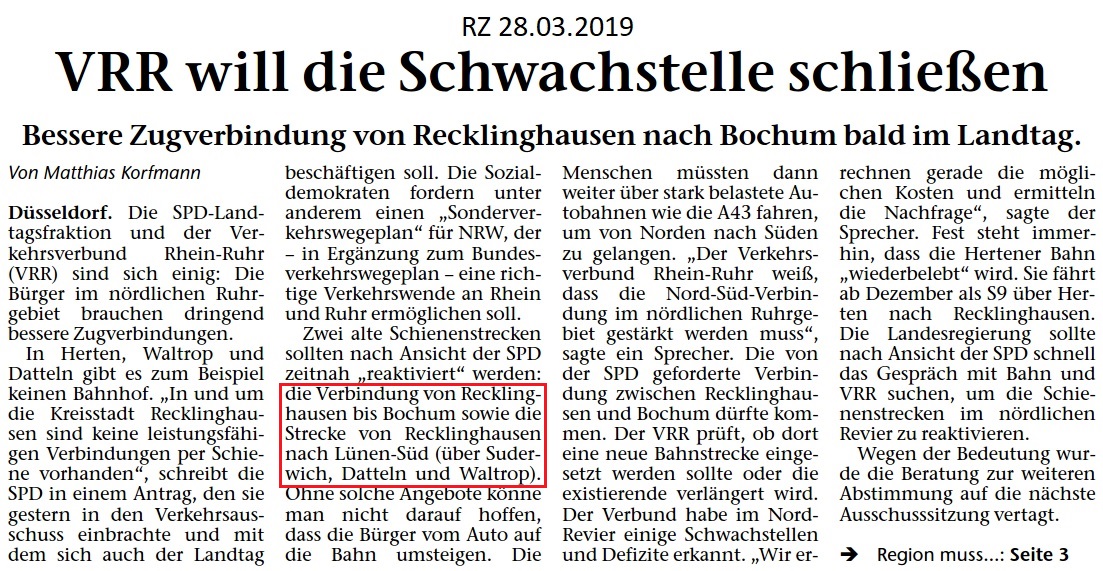 RZ 28.03.2019

VRR will die Schwachstelle schließen

Bessere Zugverbindung von Recklinghausen nach Bochum bald im Landtag.

Von Matthias Korfmann

Düsseldorf. Die SPD-Landtagsfraktion und der Verkehrsverbund Rhein-Ruhr (VRR) sind sich einig: Die Bürger im nördlichen Ruhrgebiet brauchen dringend bessere Zugverbindungen.

In Herten, Waltrop und Datteln gibt es zum Beispiel keinen Bahnhof. „In und um die Kreisstadt Recklinghausen sind keine leistungsfähigen Verbindungen per Schiene vorhanden“, schreibt die SPD in einem Antrag, den sie gestern in den Verkehrsausschuss einbrachte und mit dem sich auch der Landtag beschäftigen soll. Die Sozialdemokraten fordern unter anderem einen „Sonderverkehrswegeplan“ für NRW, der – in Ergänzung zum Bundesverkehrswegeplan – eine richtige Verkehrswende an Rhein und Ruhr ermöglichen soll.

Zwei alte Schienenstrecken sollten nach Ansicht der SPD zeitnah „reaktiviert“ werden: die Verbindung von Recklinghausen bis Bochum sowie die Strecke von Recklinghausen nach Lünen-Süd (über Suderwich, Datteln und Waltrop). Ohne solche Angebote könne man nicht darauf hoffen, dass die Bürger vom Auto auf die Bahn umsteigen. Die Menschen müssten dann weiter über stark belastete Autobahnen wie die A43 fahren, um von Norden nach Süden zu gelangen. „Der Verkehrsverbund Rhein-Ruhr weiß, dass die Nord-Süd-Verbindung im nördlichen Ruhrgebiet gestärkt werden muss“, sagte ein Sprecher. Die von der SPD geforderte Verbindung zwischen Recklinghausen und Bochum dürfte kommen. Der VRR prüft, ob dort eine neue Bahnstrecke eingesetzt werden sollte oder die existierende verlängert wird. Der Verbund habe im Nord-Revier einige Schwachstellen und Defizite erkannt. „Wir errechnen gerade die möglichen Kosten und ermitteln die Nachfrage“, sagte der Sprecher. Fest steht immerhin, dass die Hertener Bahn „wiederbelebt“ wird. Sie fährt ab Dezember als S9 über Herten nach Recklinghausen. Die Landesregierung sollte nach Ansicht der SPD schnell das Gespräch mit Bahn und VRR suchen, um die Schienenstrecken im nördlichen Revier zu reaktivieren.

Wegen der Bedeutung wurde die Beratung zur weiteren Abstimmung auf die nächste Ausschusssitzung vertagt.

➔ Region muss...: Seite 3